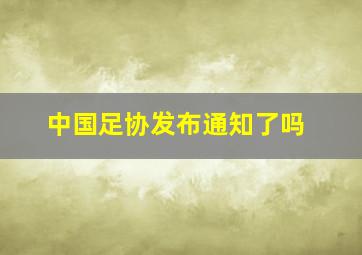 中国足协发布通知了吗